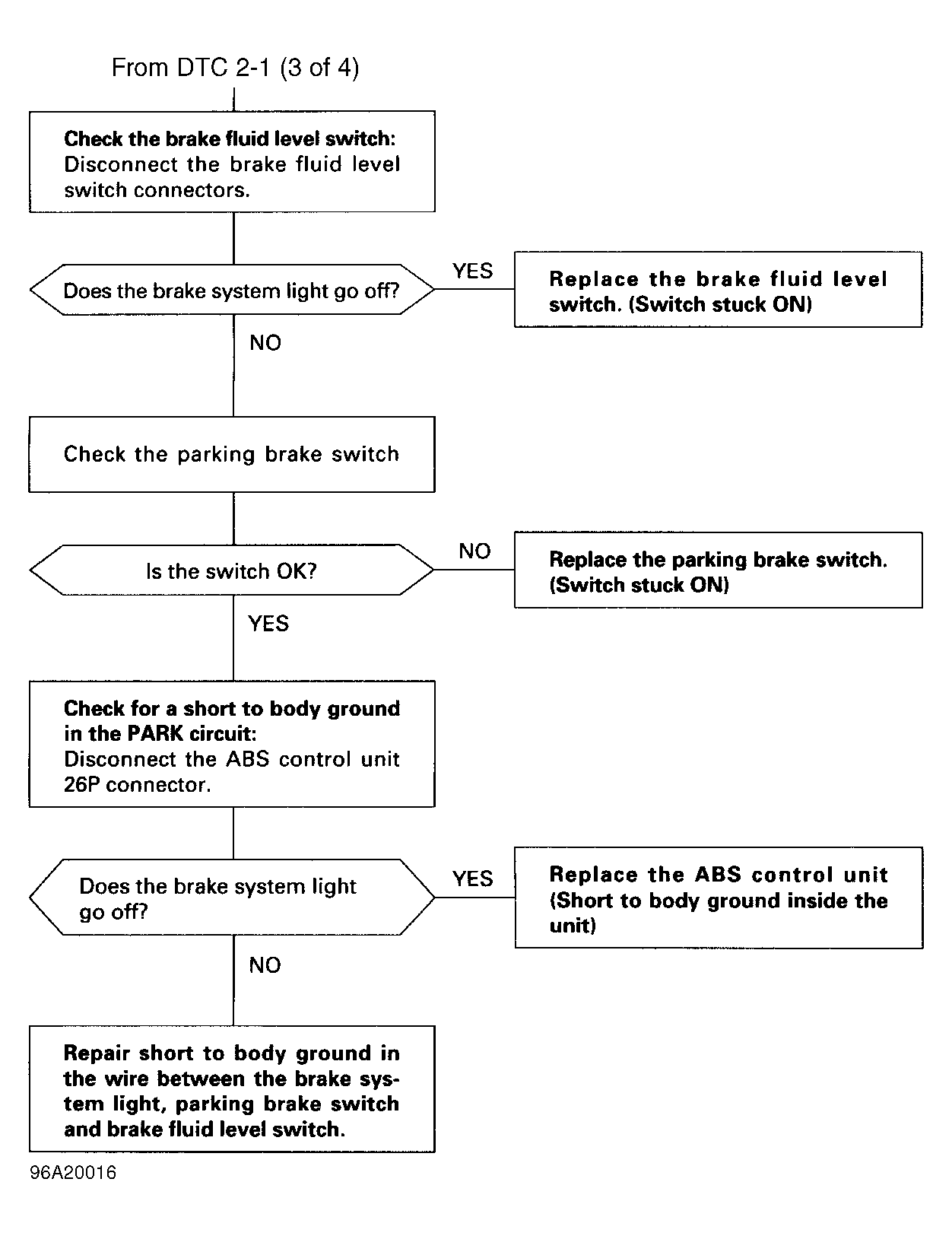 From DTC 2-1 (3 of 4)

Check the brake fluid level switch:
Disconnect the brake fluid level switch connectors.

Does the brake system light go off?

YES

Replace the brake fluid level switch. (Switch stuck ON)

NO

Check the parking brake switch

Is the switch OK?

NO

Replace the parking brake switch. (Switch stuck ON)

YES

Check for a short to body ground in the PARK circuit:
Disconnect the ABS control unit 26P connector.

Does the brake system light go off?

YES

Replace the ABS control unit (Short to body ground inside the unit)

NO

Repair short to body ground in the wire between the brake system light, parking brake switch and brake fluid level switch.

96A20016